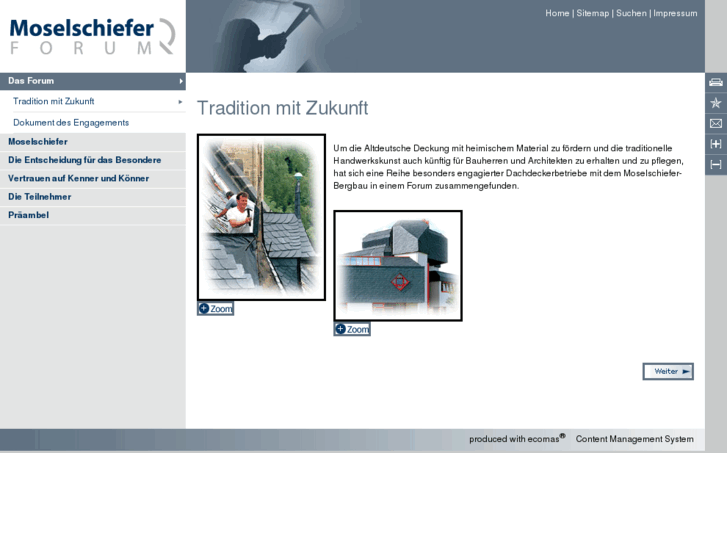 Moselschiefer
FORUM

Home | Sitemap | Suchen | Impressum

Das Forum
Tradition mit Zukunft
Dokument des Engagements
Moselschiefer
Die Entscheidung für das Besondere
Vertrauen auf Kenner und Könner
Die Teilnehmer
Präambel

Tradition mit Zukunft

Um die Altdeutsche Deckung mit heimischem Material zu fördern und die traditionelle Handwerkskunst auch künftig für Bauherren und Architekten zu erhalten und zu pflegen, hat sich eine Reihe besonders engagierter Dachdeckerbetriebe mit dem Moselschiefer-Bergbau in einem Forum zusammengefunden.

Zoom

Zoom

Weiter

produced with ecomas® Content Management System